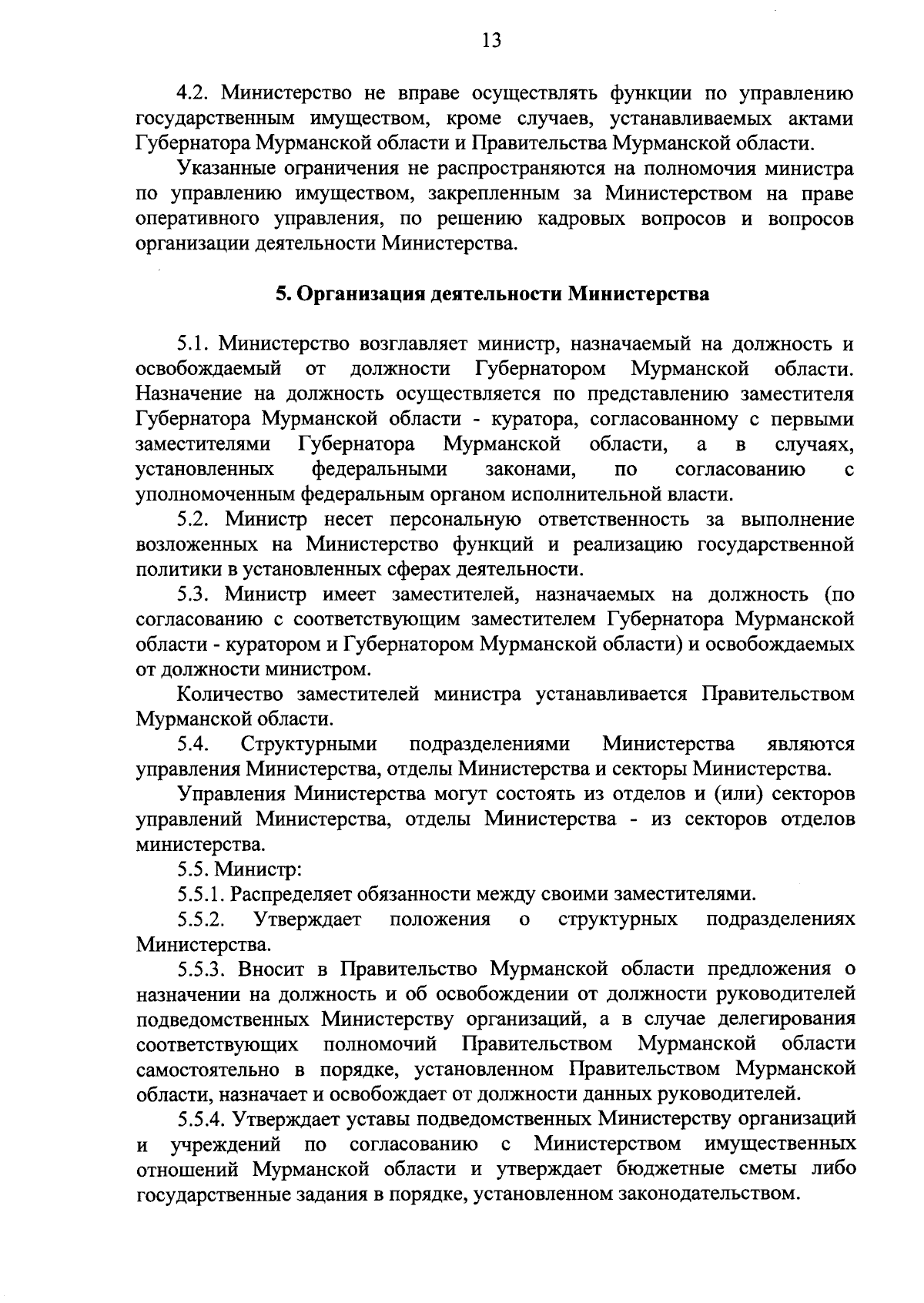 13

4.2. Министерство не вправе осуществлять функции по управлению государственным имуществом, кроме случаев, устанавливаемых актами Губернатора Мурманской области и Правительства Мурманской области.

Указанные ограничения не распространяются на полномочия министра по управлению имуществом, закрепленным за Министерством на праве оперативного управления, по решению кадровых вопросов и вопросов организации деятельности Министерства.

5. Организация деятельности Министерства

5.1. Министерство возглавляет министр, назначаемый на должность и освобождаемый от должности Губернатором Мурманской области. Назначение на должность осуществляется по представлению заместителя Губернатора Мурманской области - куратора, согласованному с первыми заместителями Губернатора Мурманской области, а в случаях, установленных федеральными законами, по согласованию с уполномоченным федеральным органом исполнительной власти.

5.2. Министр несет персональную ответственность за выполнение возложенных на Министерство функций и реализацию государственной политики в установленных сферах деятельности.

5.3. Министр имеет заместителей, назначаемых на должность (по согласованию с соответствующим заместителем Губернатора Мурманской области - куратором и Губернатором Мурманской области) и освобождаемых от должности министром.

Количество заместителей министра устанавливается Правительством Мурманской области.

5.4. Структурными подразделениями Министерства являются управления Министерства, отделы Министерства и секторы Министерства.

Управления Министерства могут состоять из отделов и (или) секторов управлений Министерства, отделы Министерства - из секторов отделов министерства.

5.5. Министр:

5.5.1. Распределяет обязанности между своими заместителями.

5.5.2. Утверждает положения о структурных подразделениях Министерства.

5.5.3. Вносит в Правительство Мурманской области предложения о назначении на должность и об освобождении от должности руководителей подведомственных Министерству организаций, а в случае делегирования соответствующих полномочий Правительством Мурманской области самостоятельно в порядке, установленном Правительством Мурманской области, назначает и освобождает от должности данных руководителей.

5.5.4. Утверждает уставы подведомственных Министерству организаций и учреждений по согласованию с Министерством имущественных отношений Мурманской области и утверждает бюджетные сметы либо государственные задания в порядке, установленном законодательством.